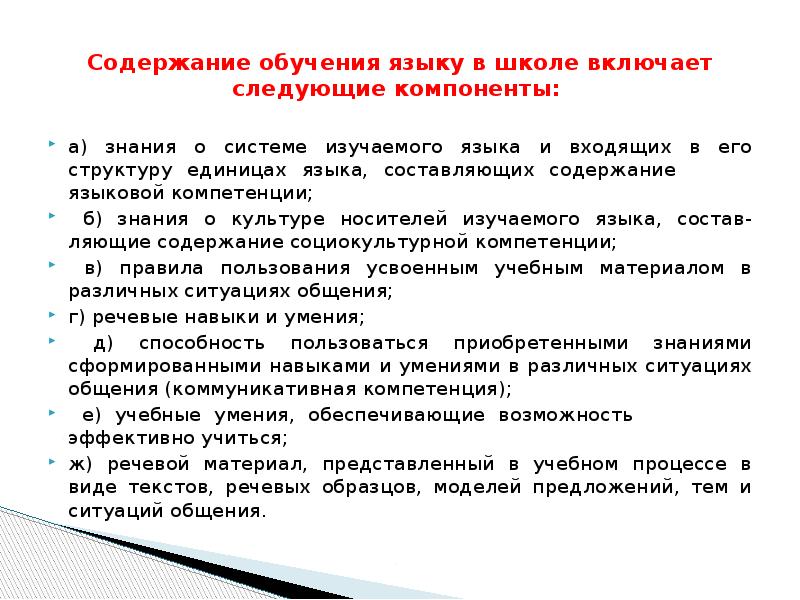 Содержание обучения языку в школе включает следующие компоненты:

а) знания о системе изучаемого языка и входящих в его структуру единицах языка, составляющих содержание языковой компетенции;

б) знания о культуре носителей изучаемого языка, составляющие содержание социокультурной компетенции;

в) правила пользования усвоенным учебным материалом в различных ситуациях общения;

г) речевые навыки и умения;

д) способность пользоваться приобретенными знаниями сформированными навыками и умениями в различных ситуациях общения (коммуникативная компетенция);

е) учебные умения, обеспечивающие возможность эффективно учиться;

ж) речевой материал, представленный в учебном процессе в виде текстов, речевых образцов, моделей предложений, тем и ситуаций общения.